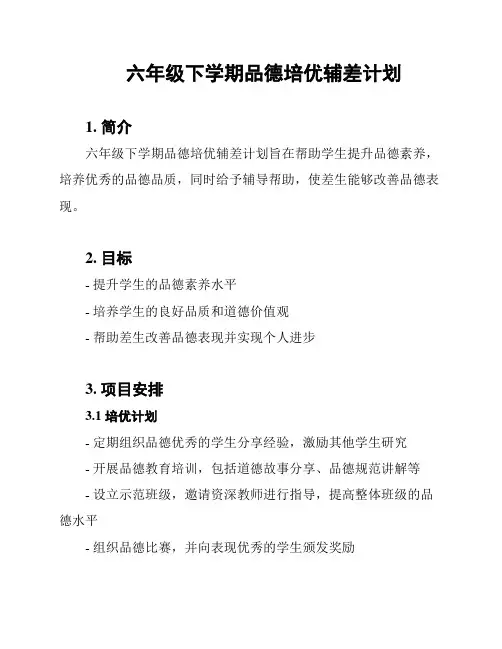 六年级下学期品德培优辅差计划

1. 简介

六年级下学期品德培优辅差计划旨在帮助学生提升品德素养，培养优秀的品德品质，同时给予辅导帮助，使差生能够改善品德表现。

2. 目标

- 提升学生的品德素养水平

- 培养学生的良好品质和道德价值观

- 帮助差生改善品德表现并实现个人进步

3. 项目安排

3.1 培优计划

- 定期组织品德优秀的学生分享经验，激励其他学生研究

- 开展品德教育培训，包括道德故事分享、品德规范讲解等

- 设立示范班级，邀请资深教师进行指导，提高整体班级的品德水平

- 组织品德比赛，并向表现优秀的学生颁发奖励